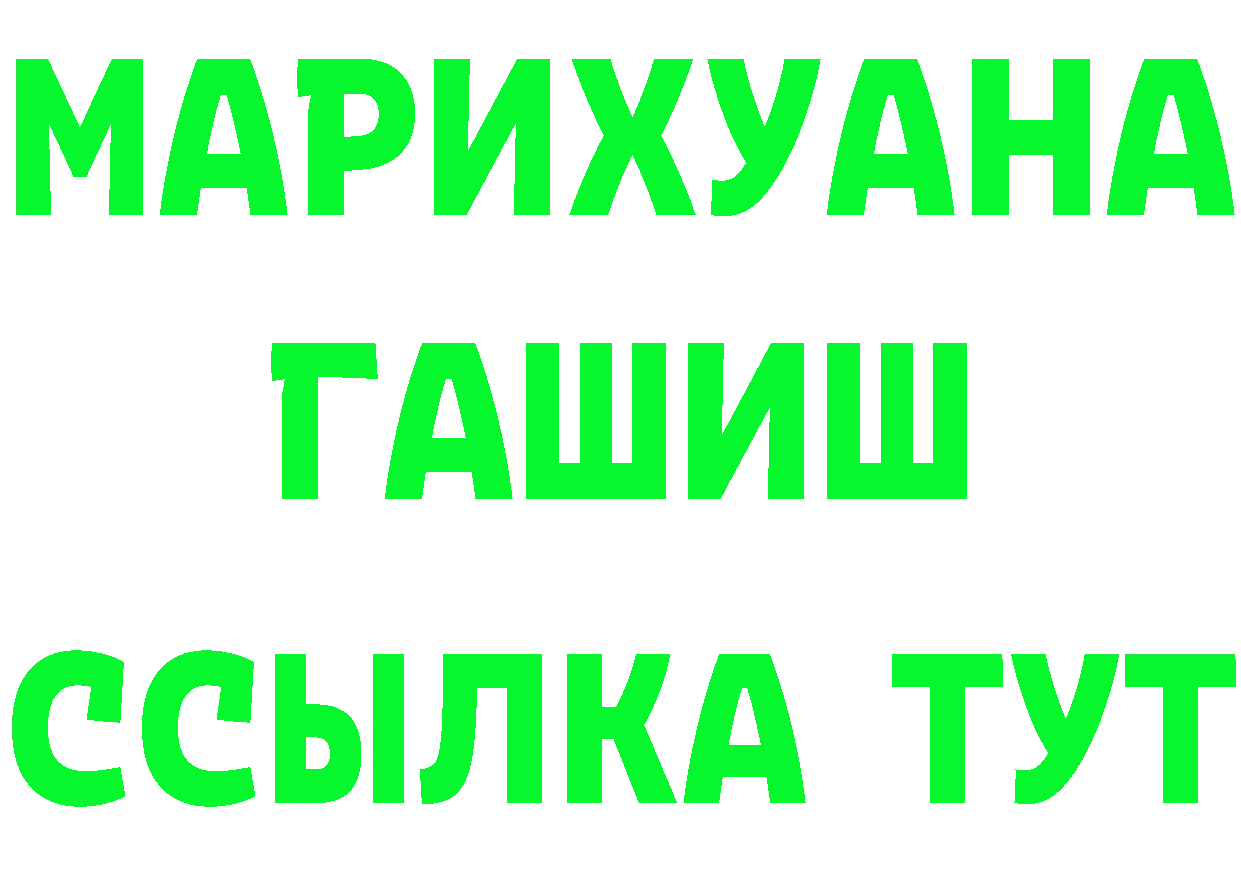 МАРИХУАНА
ГАШИШ
ССЫЛКА ТУТ